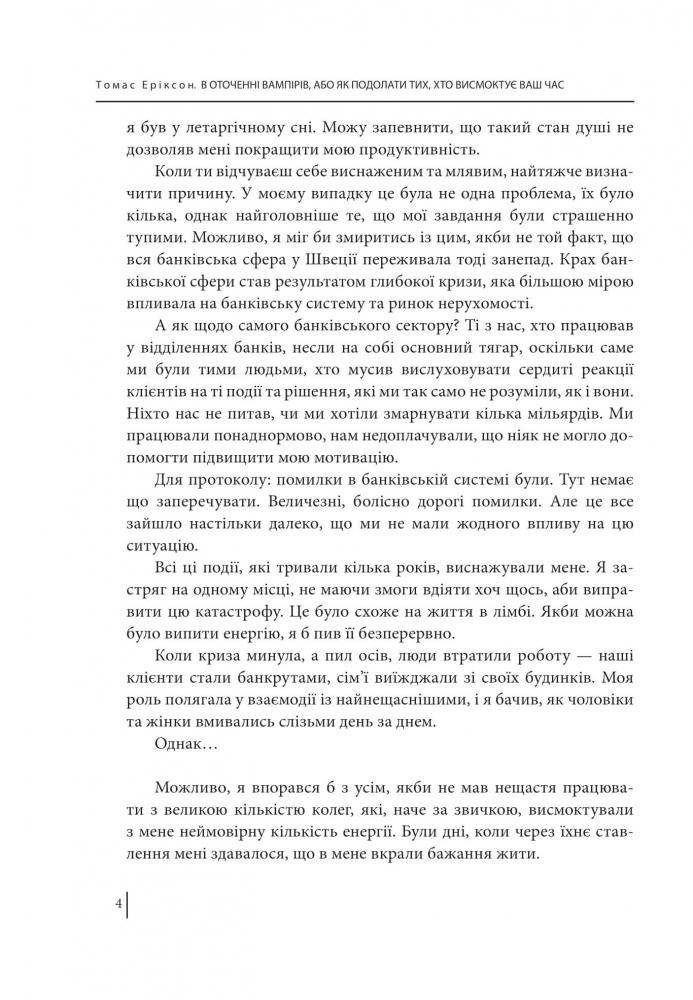 Томас Еріксон. В ОТОЧЕННІ ВАМПІРІВ, АБО ЯК ПОДОЛАТИ ТИХ, ХТО ВИСМОКТУЄ ВАШ ЧАС

я був у летаргічному сні. Можу запевнити, що такий стан душі не дозволяв мені покращити мою продуктивність.

Коли ти відчуваєш себе виснаженим та млявим, найтяжче визначити причину. У моєму випадку це була не одна проблема, їх було кілька, однак найголовніше те, що мої завдання були страшенно тупими. Можливо, я міг би змиритись із цим, якби не той факт, що вся банківська сфера у Швеції переживала тоді занепад. Крах банківської сфери став результатом глибокої кризи, яка більшою мірою впливала на банківську систему та ринок нерухомості.

А як щодо самого банківського сектору? Ті з нас, хто працював у відділеннях банків, несли на собі основний тягар, оскільки саме ми були тими людьми, хто мусив вислуховувати сердиті реакції клієнтів на ті події та рішення, які ми так само не розуміли, як і вони. Ніхто нас не питав, чи ми хотіли змарнувати кілька мільярдів. Ми працювали понаднормово, нам недоплачували, що ніяк не могло допомогти підвищити мою мотивацію.

Для протоколу: помилки в банківській системі були. Тут немає що заперечувати. Величезні, болісно дорогі помилки. Але це все зайшло настільки далеко, що ми не мали жодного впливу на цю ситуацію.

Всі ці події, які тривали кілька років, виснажували мене. Я застряг на одному місці, не маючи змоги вдіяти хоч щось, аби виправити цю катастрофу. Це було схоже на життя в лімбі. Якби можна було випити енергію, я б пив її безперервно.

Коли криза минула, а пил осів, люди втратили роботу — наші клієнти стали банкрутами, сім'ї виїжджали зі своїх будинків. Моя роль полягала у взаємодії із найнещаснішими, і я бачив, як чоловіки та жінки вмивались слізьми день за днем.

Однак…

Можливо, я впорався б з усім, якби не мав нещастя працювати з великою кількістю колег, які, наче за звичкою, висмоктували з мене неймовірну кількість енергії. Були дні, коли через їхнє ставлення мені здавалося, що в мене вкрали бажання жити.

4